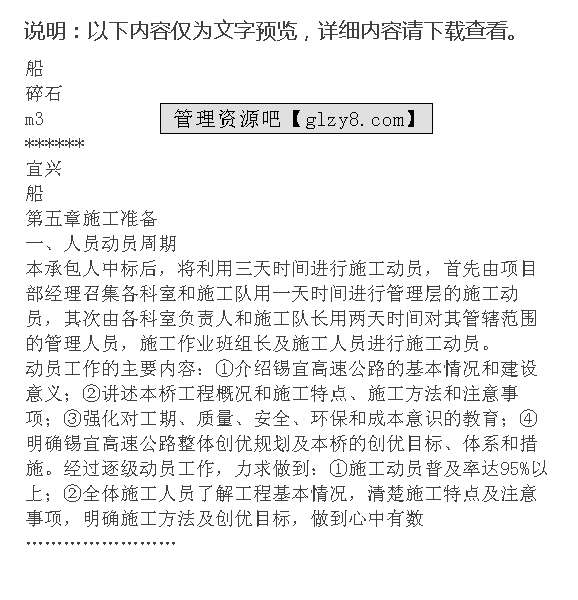 说明：以下内容仅为文字预览，详细内容请下载查看。

船
碎石
m3
管理资源吧【glzy8.com】
******
宜兴
船
第五章施工准备
一、人员动员周期
本承包人中标后，将利用三天时间进行施工动员，首先由项目部经理召集各科室和施工队用一天时间进行管理层的施工动员，其次由各科室负责人和施工队长用两天时间对其管辖范围的管理人员，施工作业班组长及施工人员进行施工动员。
动员工作的主要内容：①介绍锡宜高速公路的基本情况和建设意义；②讲述本桥工程概况和施工特点、施工方法和注意事项；③强化对工期、质量、安全、环保和成本意识的教育；④明确锡宜高速公路整体创优规划及本桥的创优目标、体系和措施。经过逐级动员工作，力求做到：①施工动员普及率达95%以上；②全体施工人员了解工程基本情况，清楚施工特点及注意事项，明确施工方法及创优目标，做到心中有数
……………………